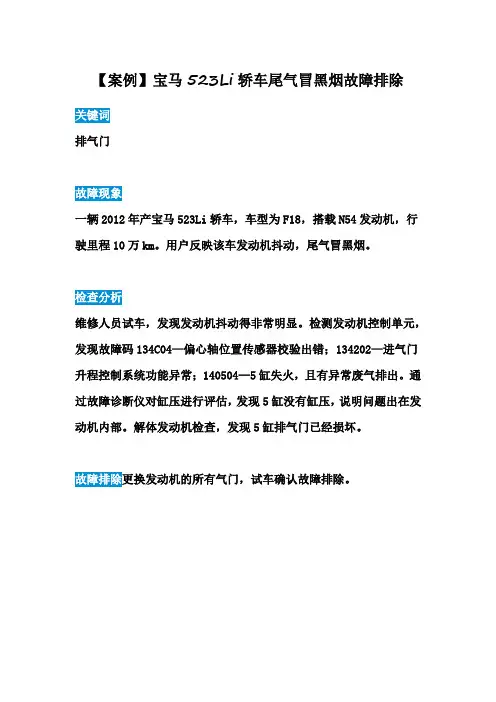 【案例】宝马 523Li 轿车尾气冒黑烟故障排除

关键词

排气门

故障现象

一辆 2012 年产宝马 523Li 轿车，车型为 F18，搭载 N54 发动机，行驶里程 10 万 km。用户反映该车发动机抖动，尾气冒黑烟。

检查分析

维修人员试车，发现发动机抖动得非常明显。检测发动机控制单元，发现故障码 134C04—偏心轴位置传感器校验出错；134202—进气门升程控制系统功能异常；140504—5 缸失火，且有异常废气排出。通过故障诊断仪对缸压进行评估，发现 5 缸没有缸压，说明问题出在发动机内部。解体发动机检查，发现 5 缸排气门已经损坏。

故障排除更换发动机的所有气门，试车确认故障排除。